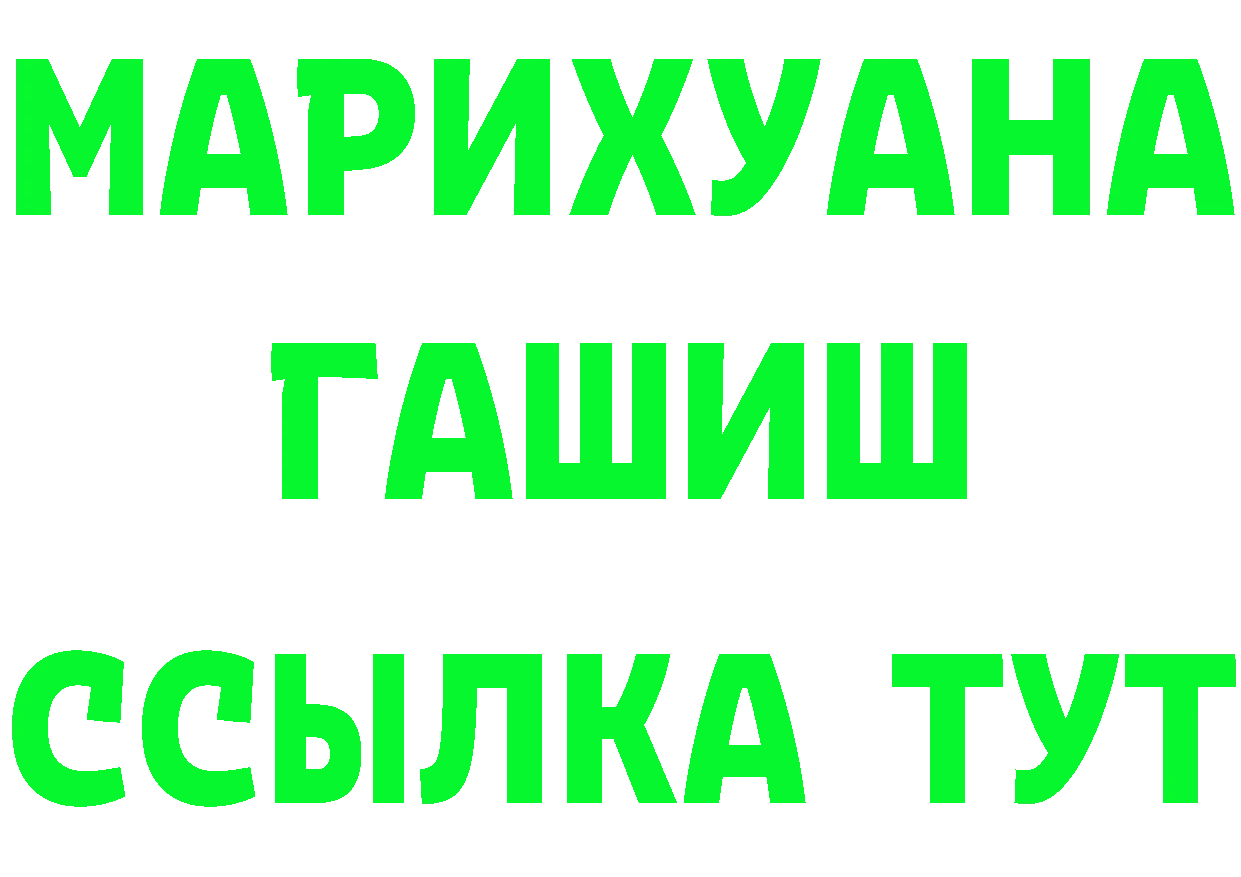 МАРИХУАНА
ГАШИШ
ССЫЛКА ТУТ